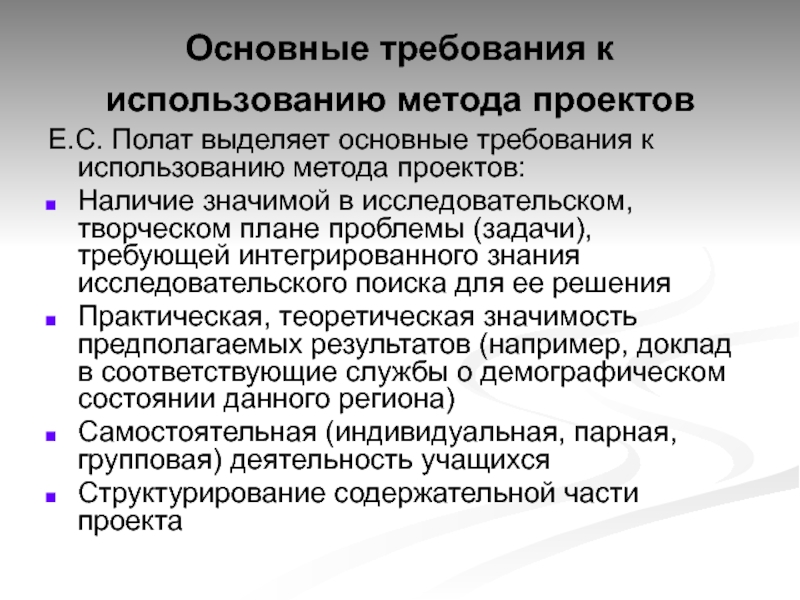 Основные требования к использованию метода проектов

Е.С. Полат выделяет основные требования к использованию метода проектов:

- Наличие значимой в исследовательском, творческом плане проблемы (задачи), требующей интегрированного знания исследовательского поиска для ее решения
- Практическая, теоретическая значимость предполагаемых результатов (например, доклад в соответствующие службы о демографическом состоянии данного региона)
- Самостоятельная (индивидуальная, парная, групповая) деятельность учащихся
- Структурирование содержательной части проекта